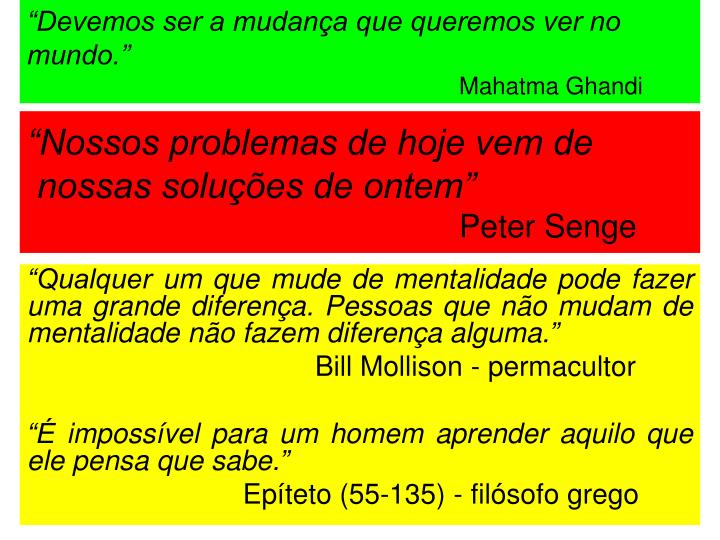 “Devemos ser a mudança que queremos ver no mundo.”
Mahatma Ghandi

“Nossos problemas de hoje vem de nossas soluções de ontem”
Peter Senge

“Qualquer um que mude de mentalidade pode fazer uma grande diferença. Pessoas que não mudam de mentalidade não fazem diferença alguma.”
Bill Mollison - permacultor

“É impossível para um homem aprender aquilo que ele pensa que sabe.”
Epíteto (55-135) - filósofo grego